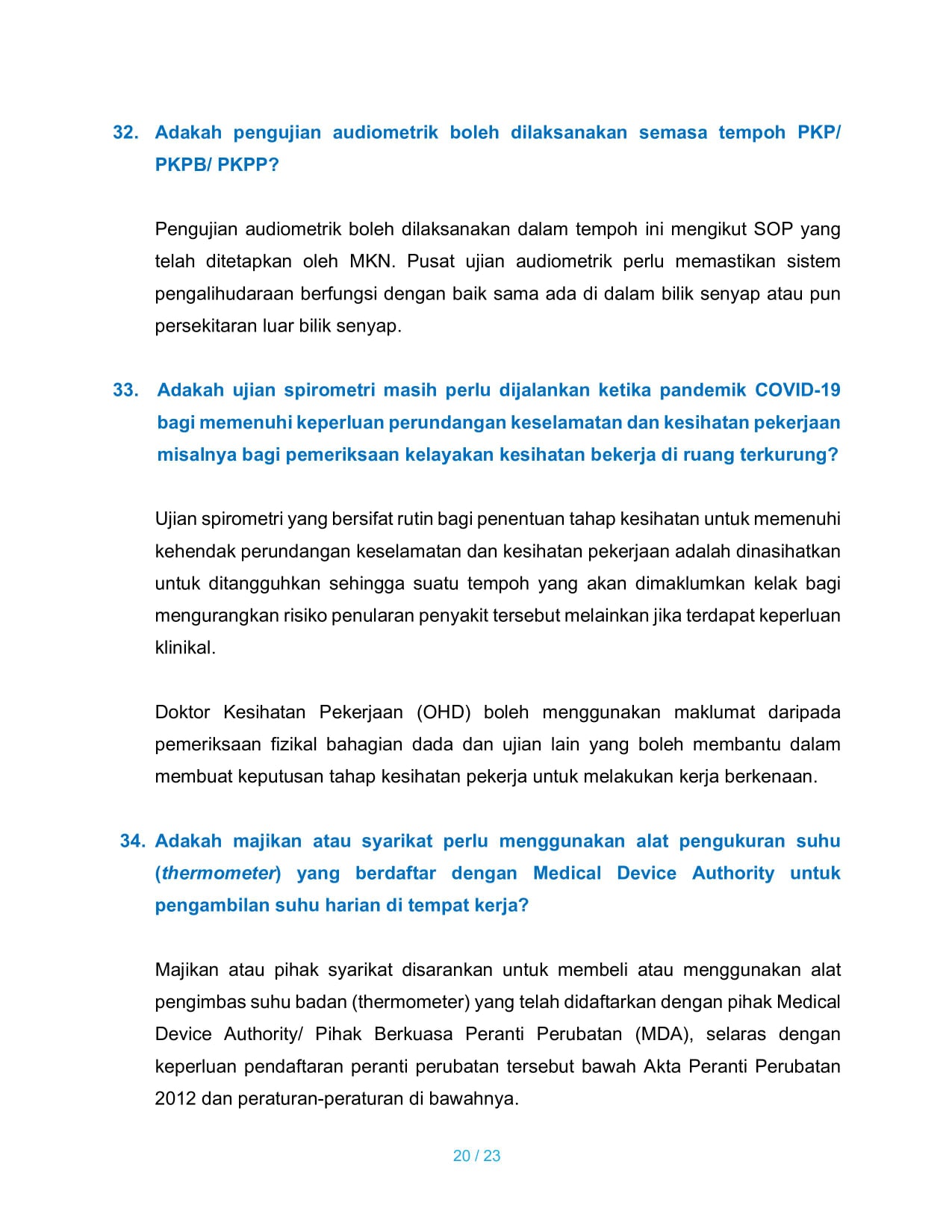 32. Adakah pengujian audiometrik boleh dilaksanakan semasa tempoh PKP/ PKPB/ PKPP?

Pengujian audiometrik boleh dilaksanakan dalam tempoh ini mengikut SOP yang telah ditetapkan oleh MKN. Pusat ujian audiometrik perlu memastikan sistem pengalihudaraan berfungsi dengan baik sama ada di dalam bilik senyap atau pun persekitaran luar bilik senyap.

33. Adakah ujian spirometri masih perlu dijalankan ketika pandemik COVID-19 bagi memenuhi keperluan perundangan keselamatan dan kesihatan pekerjaan misalnya bagi pemeriksaan kelayakan kesihatan bekerja di ruang terkurung?

Ujian spirometri yang bersifat rutin bagi penentuan tahap kesihatan untuk memenuhi kehendak perundangan keselamatan dan kesihatan pekerjaan adalah dinasihatkan untuk ditangguhkan sehingga suatu tempoh yang akan dimaklumkan kelak bagi mengurangkan risiko penularan penyakit tersebut melainkan jika terdapat keperluan klinikal.

Doktor Kesihatan Pekerjaan (OHD) boleh menggunakan maklumat daripada pemeriksaan fizikal bahagian dada dan ujian lain yang boleh membantu dalam membuat keputusan tahap kesihatan pekerja untuk melakukan kerja berkenaan.

34. Adakah majikan atau syarikat perlu menggunakan alat pengukuran suhu (thermometer) yang berdaftar dengan Medical Device Authority untuk pengambilan suhu harian di tempat kerja?

Majikan atau pihak syarikat disarankan untuk membeli atau menggunakan alat pengimbas suhu badan (thermometer) yang telah didaftarkan dengan pihak Medical Device Authority/ Pihak Berkuasa Peranti Perubatan (MDA), selaras dengan keperluan pendaftaran peranti perubatan tersebut bawah Akta Peranti Perubatan 2012 dan peraturan-peraturan di bawahnya.

20 / 23